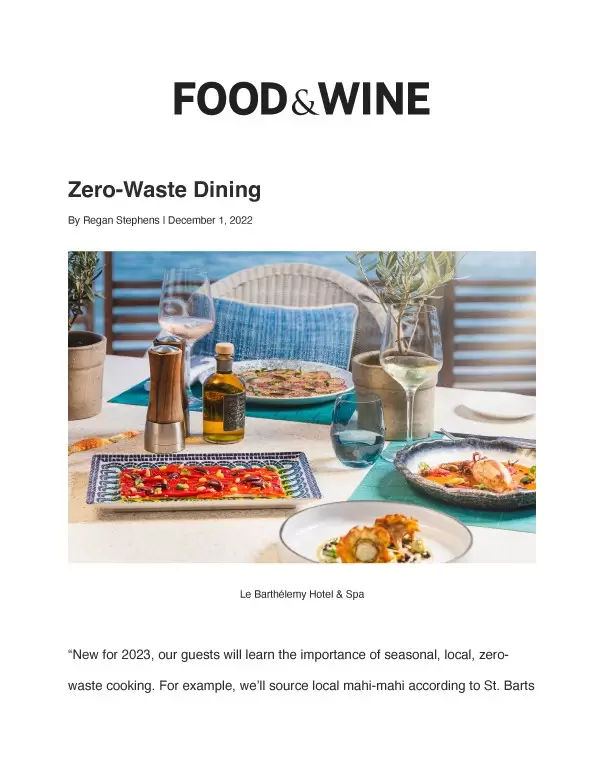 FOOD&WINE

Zero-Waste Dining

By Regan Stephens | December 1, 2022

Le Barthélemy Hotel & Spa

"New for 2023, our guests will learn the importance of seasonal, local, zero-waste cooking. For example, we'll source local mahi-mahi according to St. Barts